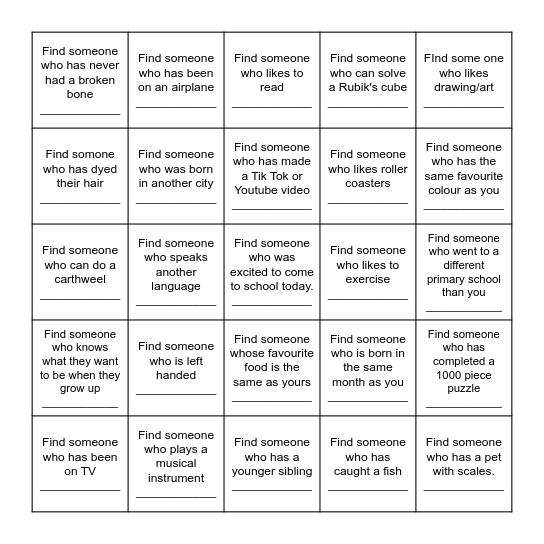 | | | | | |
|---|---|---|---|---|
| Find someone who has never had a broken bone ____________ | Find someone who has been on an airplane ____________ | Find someone who likes to read ____________ | Find someone who can solve a Rubik's cube ____________ | FInd some one who likes drawing/art ____________ |
| Find somone who has dyed their hair ____________ | Find someone who was born in another city ____________ | Find someone who has made a Tik Tok or Youtube video ____________ | Find someone who likes roller coasters ____________ | Find someone who has the same favourite colour as you ____________ |
| Find someone who can do a carthweel ____________ | Find someone who speaks another language ____________ | Find someone who was excited to come to school today. ____________ | Find someone who likes to exercise ____________ | Find someone who went to a different primary school than you ____________ |
| Find someone who knows what they want to be when they grow up ____________ | Find someone who is left handed ____________ | Find someone whose favourite food is the same as yours ____________ | Find someone who is born in the same month as you ____________ | Find someone who has completed a 1000 piece puzzle ____________ |
| Find someone who has been on TV ____________ | Find someone who plays a musical instrument ____________ | Find someone who has a younger sibling ____________ | Find someone who has caught a fish ____________ | Find someone who has a pet with scales. ____________ |